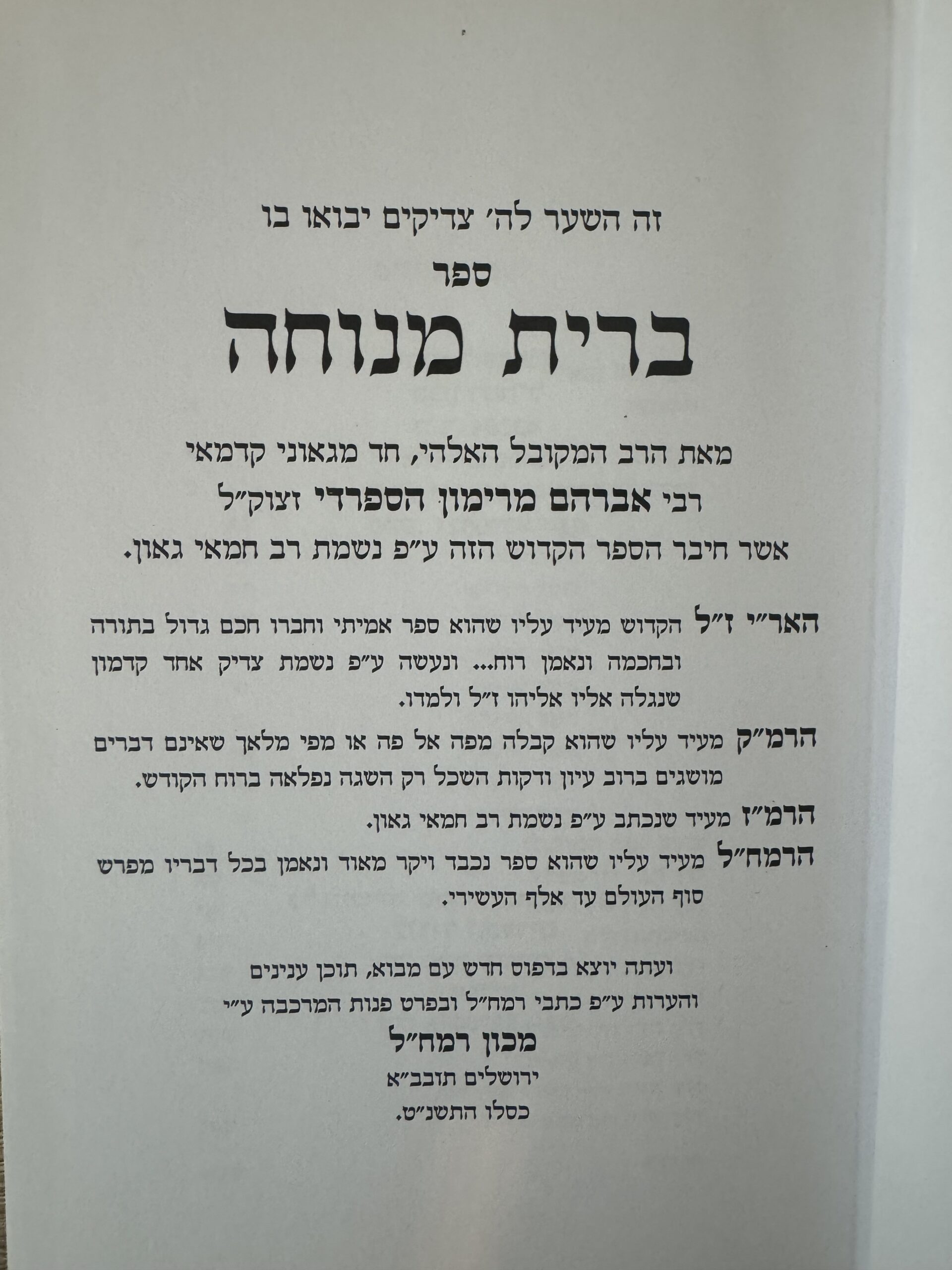 זה השער לה' צדיקים יבואו בו

ספר

ברית מנוחה

מאת הרב המקובל האלהי, חד מגאוני קדמאי

רבי אברהם מרימון הספרדי זצוק"ל

אשר חיבר הספר הקדוש הזה ע"פ נשמת רב חמאי גאון.

האר"י ז"ל הקדוש מעיד עליו שהוא ספר אמיתי וחברו חכם גדול בתורה ובחכמה ונאמן רוח... ונעשה ע"פ נשמת צדיק אחד קדמון שנגלה אליו אליהו ז"ל ולמדו.

הרמ"ק מעיד עליו שהוא קבלה מפה אל פה או מפי מלאך שאינם דברים מושגים ברוב עיון ודקות השכל רק השגה נפלאה ברוח הקודש.

הרמ"ז מעיד שנכתב ע"פ נשמת רב חמאי גאון.

הרמח"ל מעיד עליו שהוא ספר נכבד ויקר מאוד ונאמן בכל דבריו מפרש סוף העולם עד אלף העשירי.

ועתה יוצא בדפוס חדש עם מבוא, תוכן ענינים

והערות ע"פ כתבי רמח"ל ובפרט פנות המרכבה ע"י

מכון רמח"ל

ירושלים תובב"א

כסלו התשנ"ט.